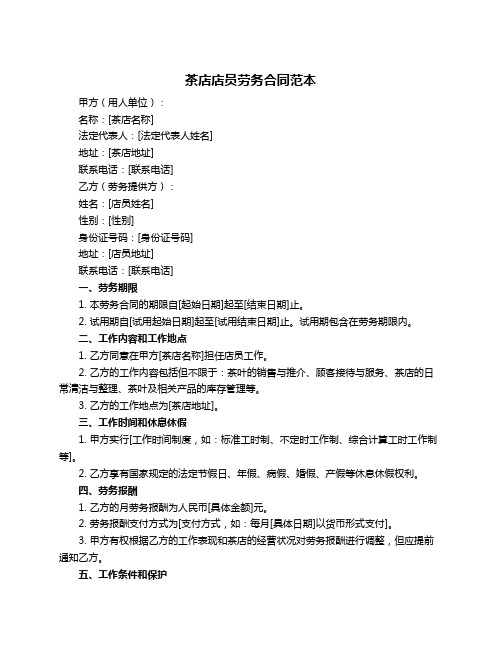 茶店店员劳务合同范本

甲方（用人单位）：

名称：[茶店名称]

法定代表人：[法定代表人姓名]

地址：[茶店地址]

联系电话：[联系电话]

乙方（劳务提供方）：

姓名：[店员姓名]

性别：[性别]

身份证号码：[身份证号码]

地址：[店员地址]

联系电话：[联系电话]

一、劳务期限

1. 本劳务合同的期限自[起始日期]起至[结束日期]止。

2. 试用期自[试用起始日期]起至[试用结束日期]止。试用期包含在劳务期限内。

二、工作内容和工作地点

1. 乙方同意在甲方[茶店名称]担任店员工作。

2. 乙方的工作内容包括但不限于：茶叶的销售与推介、顾客接待与服务、茶店的日常清洁与整理、茶叶及相关产品的库存管理等。

3. 乙方的工作地点为[茶店地址]。

三、工作时间和休息休假

1. 甲方实行[工作时间制度，如：标准工时制、不定时工作制、综合计算工时工作制等]。

2. 乙方享有国家规定的法定节假日、年假、病假、婚假、产假等休息休假权利。

四、劳务报酬

1. 乙方的月劳务报酬为人民币[具体金额]元。

2. 劳务报酬支付方式为[支付方式，如：每月[具体日期]以货币形式支付]。

3. 甲方有权根据乙方的工作表现和茶店的经营状况对劳务报酬进行调整，但应提前通知乙方。

五、工作条件和保护